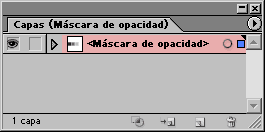 Capas (Máscara de opacidad)

<Máscara de opacidad>

1 capa